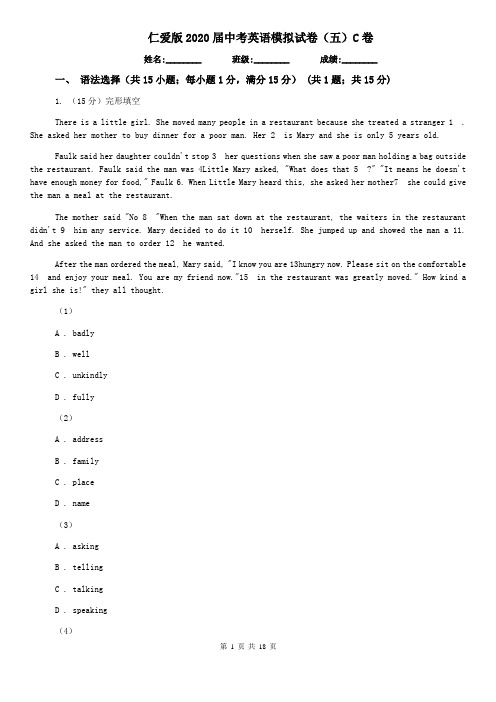 仁爱版2020届中考英语模拟试卷（五）C卷

姓名:________ 班级:________ 成绩:________

一、 语法选择（共15小题；每小题1分，满分15分） （共1题；共15分）

1. （15分）完形填空

There is a little girl. She moved many people in a restaurant because she treated a stranger 1 . She asked her mother to buy dinner for a poor man. Her 2 is Mary and she is only 5 years old.

Faulk said her daughter couldn't stop 3 her questions when she saw a poor man holding a bag outside the restaurant. Faulk said the man was 4Little Mary asked, "What does that 5 ?" "It means he doesn't have enough money for food," Faulk 6. When Little Mary heard this, she asked her mother7 she could give the man a meal at the restaurant.

The mother said "No 8 "When the man sat down at the restaurant, the waiters in the restaurant didn't 9 him any service. Mary decided to do it 10 herself. She jumped up and showed the man a 11. And she asked the man to order 12 he wanted.

After the man ordered the meal, Mary said, "I know you are 13hungry now. Please sit on the comfortable 14 and enjoy your meal. You are my friend now."15 in the restaurant was greatly moved." How kind a girl she is!" they all thought.

（1）

A . badly

B . well

C . unkindly

D . fully

（2）

A . address

B . family

C . place

D . name

（3）

A . asking

B . telling

C . talking

D . speaking

（4）

第 1 页 共 18 页